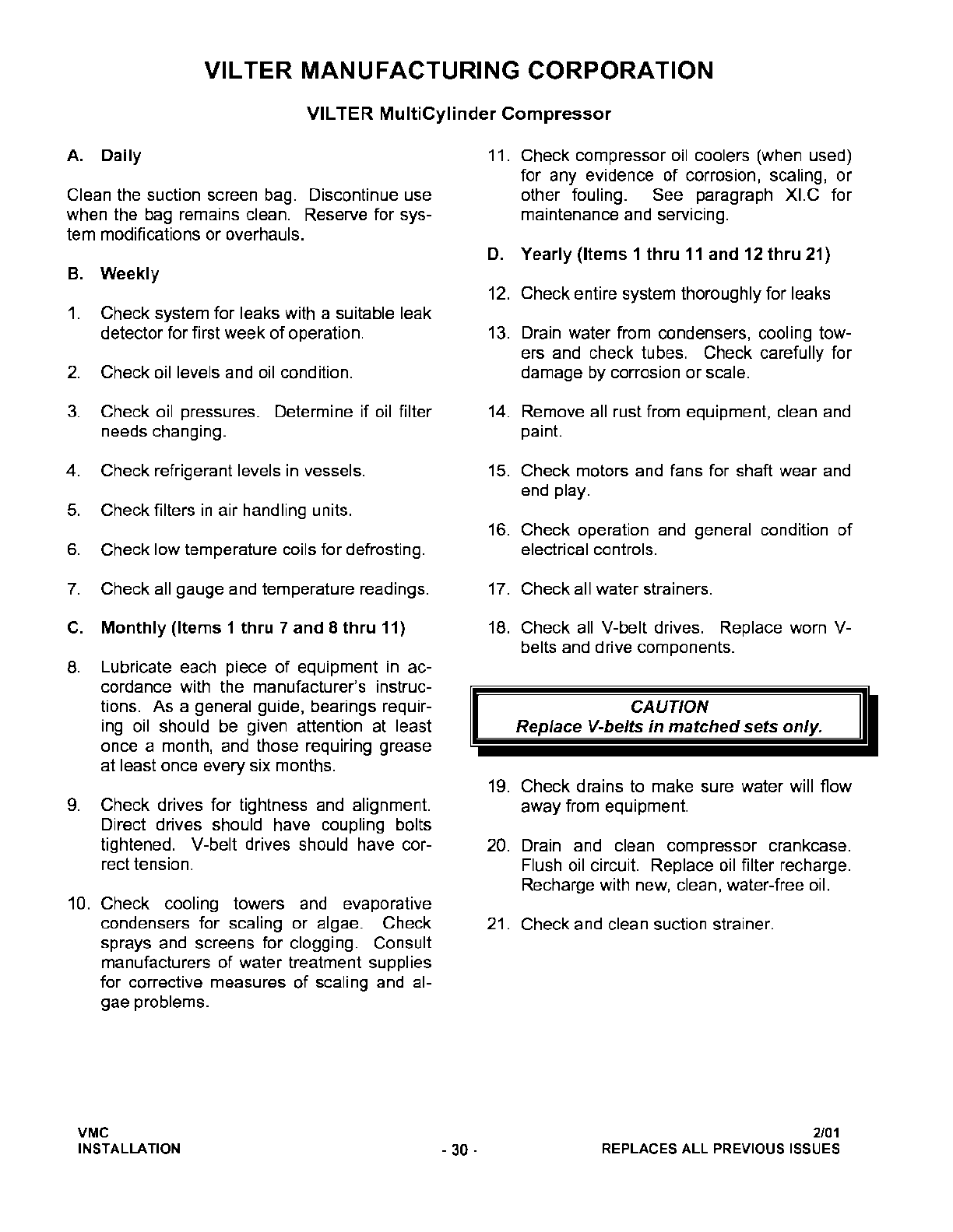 VILTER MANUFACTURING CORPORATION

VILTER MultiCylinder Compressor

A. Daily

Clean the suction screen bag. Discontinue use when the bag remains clean. Reserve for system modifications or overhauls.

B. Weekly

1. Check system for leaks with a suitable leak detector for first week of operation.

2. Check oil levels and oil condition.

3. Check oil pressures. Determine if oil filter needs changing.

4. Check refrigerant levels in vessels.

5. Check filters in air handling units.

6. Check low temperature coils for defrosting.

7. Check all gauge and temperature readings.

C. Monthly (Items 1 thru 7 and 8 thru 11)

8. Lubricate each piece of equipment in accordance with the manufacturer's instructions. As a general guide, bearings requiring oil should be given attention at least once a month, and those requiring grease at least once every six months.

9. Check drives for tightness and alignment. Direct drives should have coupling bolts tightened. V-belt drives should have correct tension.

10. Check cooling towers and evaporative condensers for scaling or algae. Check sprays and screens for clogging. Consult manufacturers of water treatment supplies for corrective measures of scaling and algae problems.

11. Check compressor oil coolers (when used) for any evidence of corrosion, scaling, or other fouling. See paragraph XI.C for maintenance and servicing.

D. Yearly (Items 1 thru 11 and 12 thru 21)

12. Check entire system thoroughly for leaks

13. Drain water from condensers, cooling towers and check tubes. Check carefully for damage by corrosion or scale.

14. Remove all rust from equipment, clean and paint.

15. Check motors and fans for shaft wear and end play.

16. Check operation and general condition of electrical controls.

17. Check all water strainers.

18. Check all V-belt drives. Replace worn V-belts and drive components.

CAUTION
Replace V-belts in matched sets only.

19. Check drains to make sure water will flow away from equipment.

20. Drain and clean compressor crankcase. Flush oil circuit. Replace oil filter recharge. Recharge with new, clean, water-free oil.

21. Check and clean suction strainer.

VMC
INSTALLATION

- 30 -

2/01
REPLACES ALL PREVIOUS ISSUES